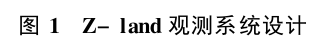 图 1 Z- land 观测系统设计